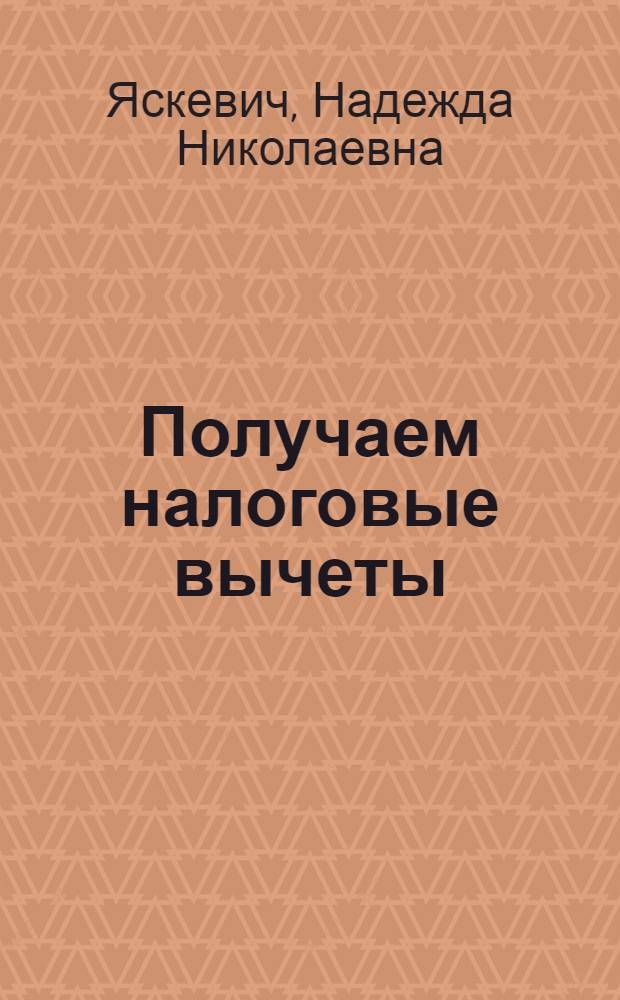 Яскевич, Надежда Николаевна

Получаем налоговые вычеты